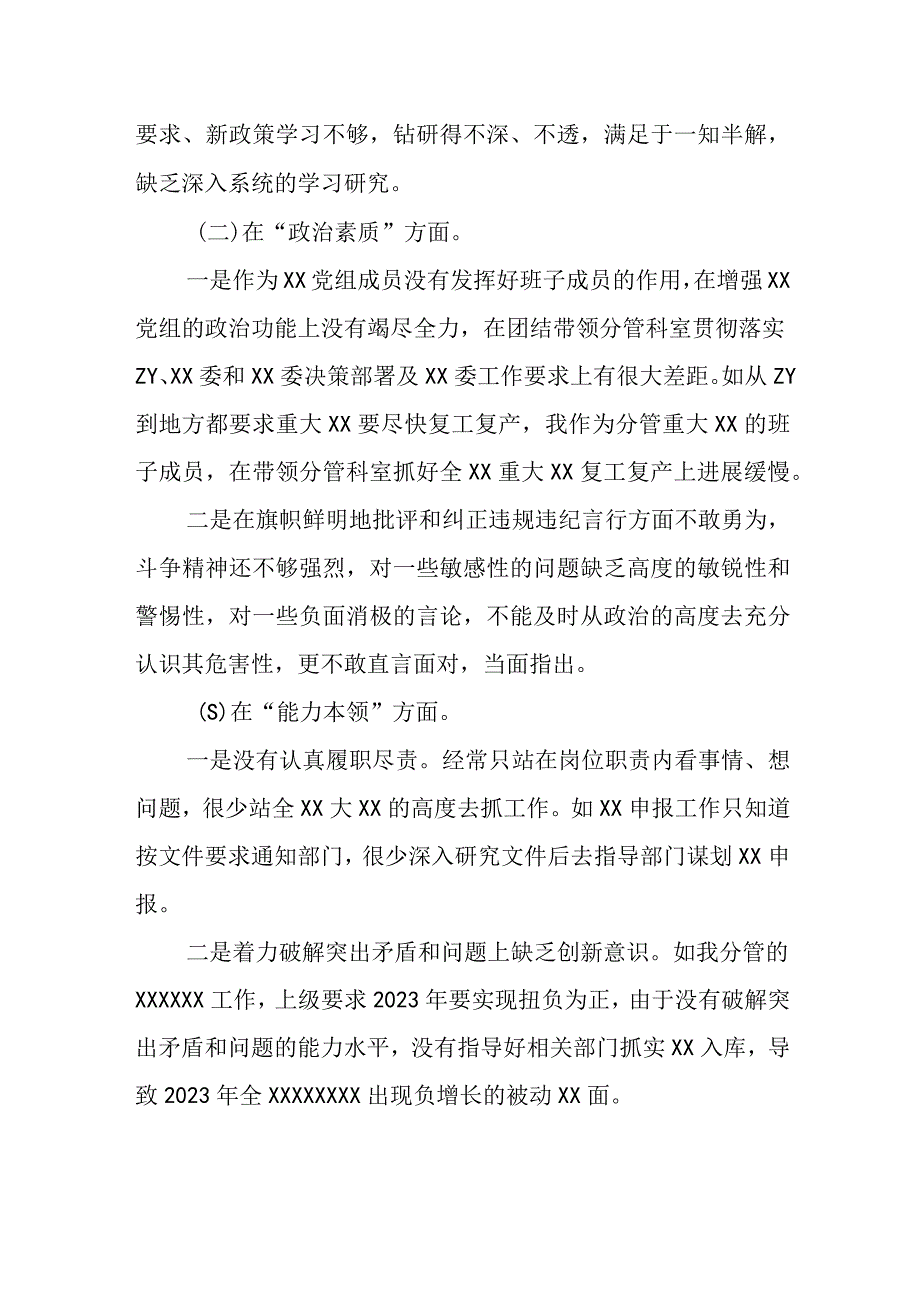 要求、新政策学习不够，钻研得不深、不透，满足于一知半解，缺乏深入系统的学习研究。

(二)在“政治素质”方面。

一是作为XX党组成员没有发挥好班子成员的作用，在增强XX党组的政治功能上没有竭尽全力，在团结带领分管科室贯彻落实ZY、XX委和XX委决策部署及XX委工作要求上有很大差距。如从ZY到地方都要求重大XX要尽快复工复产，我作为分管重大XX的班子成员，在带领分管科室抓好全XX重大XX复工复产上进展缓慢。

二是在旗帜鲜明地批评和纠正违规违纪言行方面不敢勇为，斗争精神还不够强烈，对一些敏感性的问题缺乏高度的敏锐性和警惕性，对一些负面消极的言论，不能及时从政治的高度去充分认识其危害性，更不敢直言面对，当面指出。

(S)在“能力本领”方面。

一是没有认真履职尽责。经常只站在岗位职责内看事情、想问题，很少站全XX大XX的高度去抓工作。如XX申报工作只知道按文件要求通知部门，很少深入研究文件后去指导部门谋划XX申报。

二是着力破解突出矛盾和问题上缺乏创新意识。如我分管的XXXXXX工作，上级要求2023年要实现扭负为正，由于没有破解突出矛盾和问题的能力水平，没有指导好相关部门抓实XX入库，导致2023年全XXXXXXXX出现负增长的被动XX面。